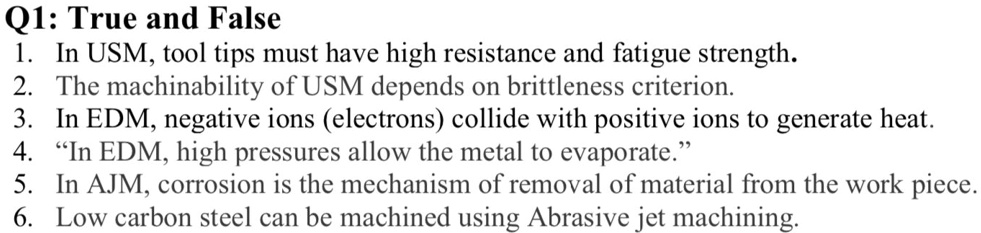 Q1: True and False
1. In USM, tool tips must have high resistance and fatigue strength.
2. The machinability of USM depends on brittleness criterion.
3. In EDM, negative ions (electrons) collide with positive ions to generate heat.
4. “In EDM, high pressures allow the metal to evaporate.”
5. In AJM, corrosion is the mechanism of removal of material from the work piece.
6. Low carbon steel can be machined using Abrasive jet machining.